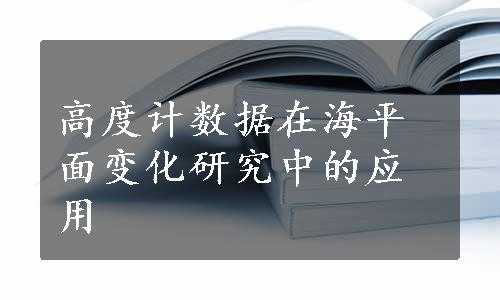 高度计数据在海平面变化研究中的应用